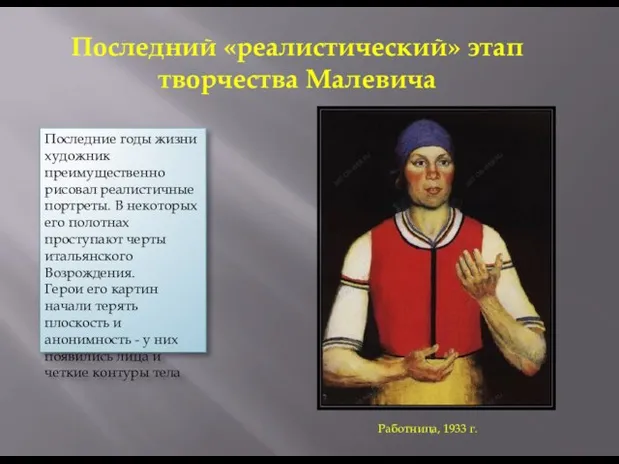 Последний «реалистический» этап творчества Малевича

Последние годы жизни художник преимущественно рисовал реалистичные портреты. В некоторых его полотнах проступают черты итальянского Возрождения. Герои его картин начали терять плоскость и анонимность - у них появились лица и четкие контуры тела

Работница, 1933 г.